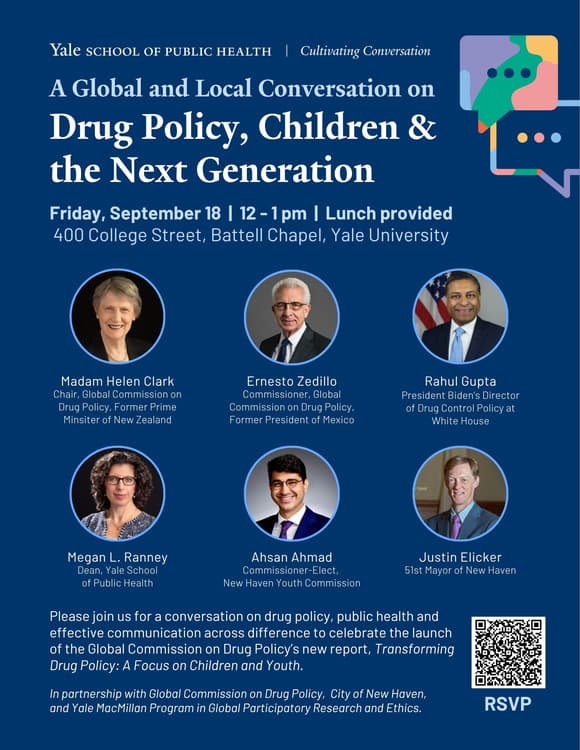 Yale SCHOOL OF PUBLIC HEALTH | Cultivating Conversation

A Global and Local Conversation on
Drug Policy, Children & the Next Generation

Friday, September 18 | 12 - 1 pm | Lunch provided
400 College Street, Battell Chapel, Yale University

Madam Helen Clark
Chair, Global Commission on Drug Policy, Former Prime Minsiter of New Zealand

Ernesto Zedillo
Commissioner, Global Commission on Drug Policy, Former President of Mexico

Rahul Gupta
President Biden's Director of Drug Control Policy at White House

Megan L. Ranney
Dean, Yale School of Public Health

Ahsan Ahmad
Commissioner-Elect, New Haven Youth Commission

Justin Elicker
51st Mayor of New Haven

Please join us for a conversation on drug policy, public health and effective communication across difference to celebrate the launch of the Global Commission on Drug Policy's new report, Transforming Drug Policy: A Focus on Children and Youth.

In partnership with Global Commission on Drug Policy, City of New Haven, and Yale MacMillan Program in Global Participatory Research and Ethics.

RSVP